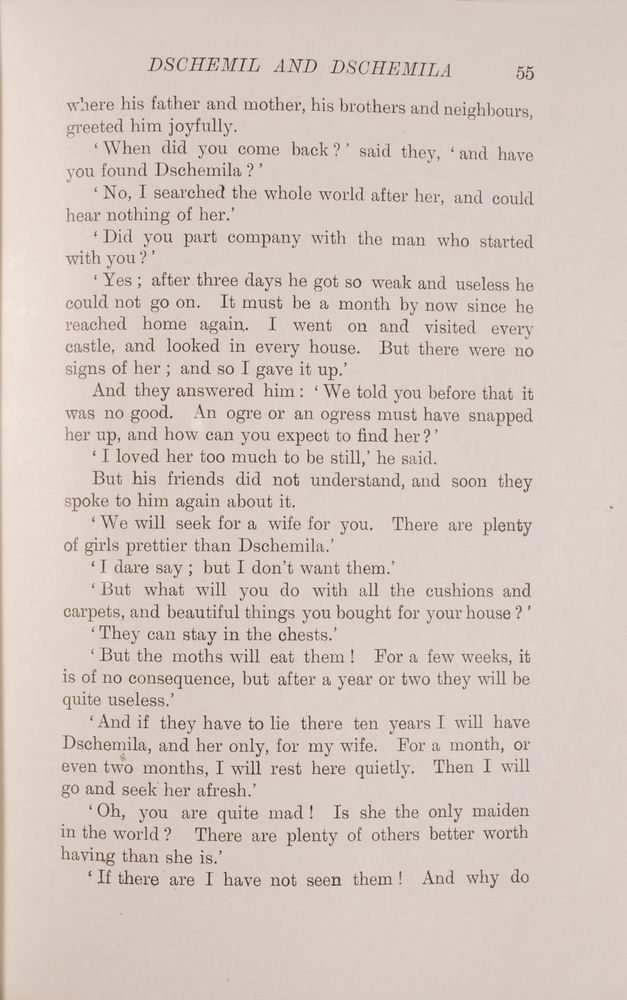 DSCHEMIL AND DSCHEMILA 55

where his father and mother, his brothers and neighbours, greeted him joyfully.

'When did you come back?' said they, 'and have you found Dschemila?'

'No, I searched the whole world after her, and could hear nothing of her.'

'Did you part company with the man who started with you?'

'Yes; after three days he got so weak and useless he could not go on. It must be a month by now since he reached home again. I went on and visited every castle, and looked in every house. But there were no signs of her; and so I gave it up.'

And they answered him: 'We told you before that it was no good. An ogre or an ogress must have snapped her up, and how can you expect to find her?'

'I loved her too much to be still,' he said.

But his friends did not understand, and soon they spoke to him again about it.

'We will seek for a wife for you. There are plenty of girls prettier than Dschemila.'

'I dare say; but I don't want them.'

'But what will you do with all the cushions and carpets, and beautiful things you bought for your house?'

'They can stay in the chests.'

'But the moths will eat them! For a few weeks, it is of no consequence, but after a year or two they will be quite useless.'

'And if they have to lie there ten years I will have Dschemila, and her only, for my wife. For a month, or even two months, I will rest here quietly. Then I will go and seek her afresh.'

'Oh, you are quite mad! Is she the only maiden in the world? There are plenty of others better worth having than she is.'

'If there are I have not seen them! And why do